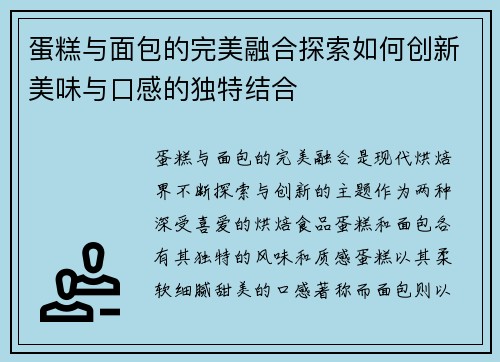 蛋糕与面包的完美融合探索如何创新美味与口感的独特结合

蛋糕与面包的完美融合是现代烘焙界不断探索与创新的主题作为两种深受喜爱的烘焙食品蛋糕和面包各有其独特的风味和质感蛋糕以其柔软细腻甜美的口感著称而面包则以